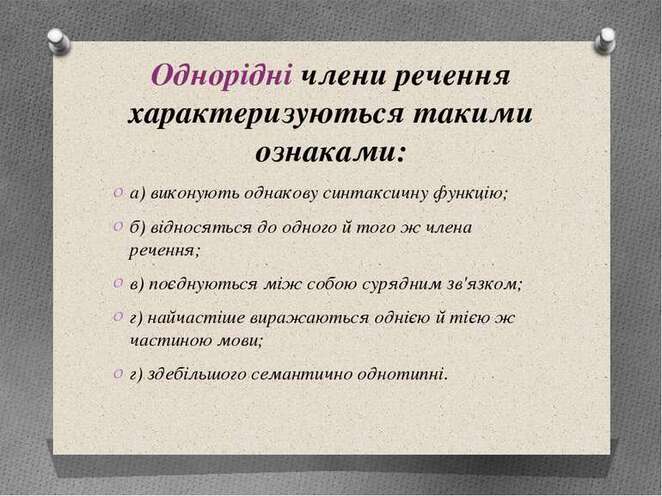 Однорідні члени речення характеризуються такими ознаками:

а) виконують однакову синтаксичну функцію;

б) відносяться до одного й того ж члена речення;

в) поєднуються між собою сурядним зв'язком;

г) найчастіше виражаються однією й тією ж частиною мови;

г) здебільшого семантично однотипні.